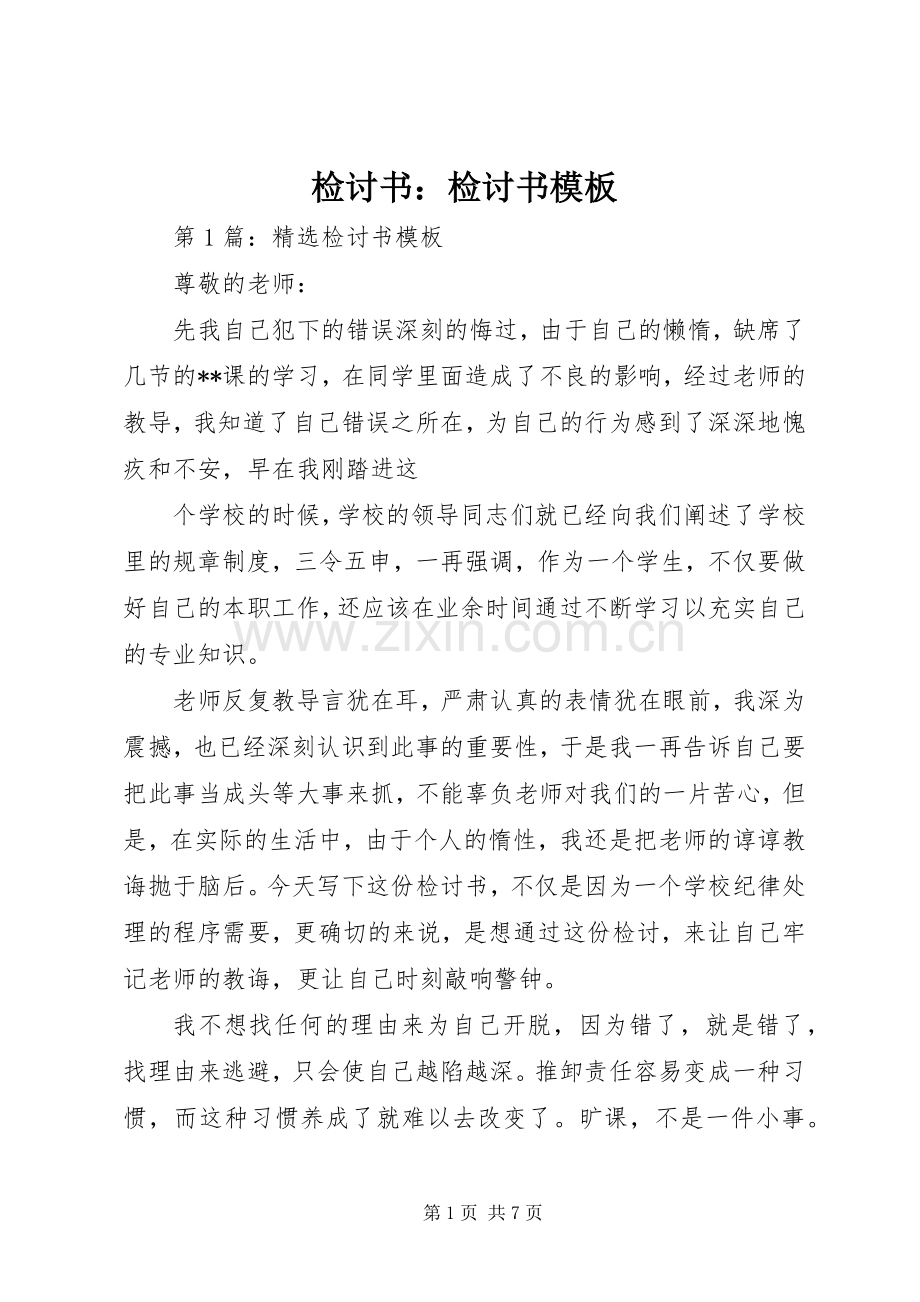 检讨书：检讨书模板

第1篇：精选检讨书模板

尊敬的老师：

先我自己犯下的错误深刻的悔过，由于自己的懒惰，缺席了几节的**课的学习，在同学里面造成了不良的影响，经过老师的教导，我知道了自己错误之所在，为自己的行为感到了深深地愧疚和不安，早在我刚踏进这

个学校的时候，学校的领导同志们就已经向我们阐述了学校里的规章制度，三令五申，一再强调，作为一个学生，不仅要做好自己的本职工作，还应该在业余时间通过不断学习以充实自己的专业知识。

老师反复教导言犹在耳，严肃认真的表情犹在眼前，我深为震撼，也已经深刻认识到此事的重要性，于是我一再告诉自己要把此事当成头等大事来抓，不能辜负老师对我们的一片苦心，但是，在实际的生活中，由于个人的惰性，我还是把老师的谆谆教诲抛于脑后。今天写下这份检讨书，不仅是因为一个学校纪律处理的程序需要，更确切的来说，是想通过这份检讨，来让自己牢记老师的教诲，更让自己时刻敲响警钟。

我不想找任何的理由来为自己开脱，因为错了，就是错了，找理由来逃避，只会使自己越陷越深。推卸责任容易变成一种习惯，而这种习惯养成了就难以去改变了。旷课，不是一件小事。

第1页 共7页

www.zixin.com.cn